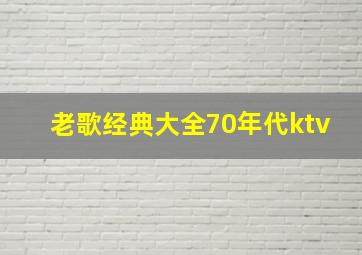 老歌经典大全70年代ktv